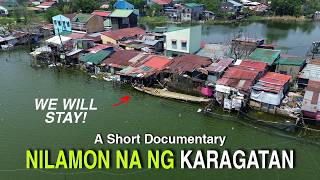 WE WILL STAY!

A Short Documentary

NILAMON NA NG KARAGATAN